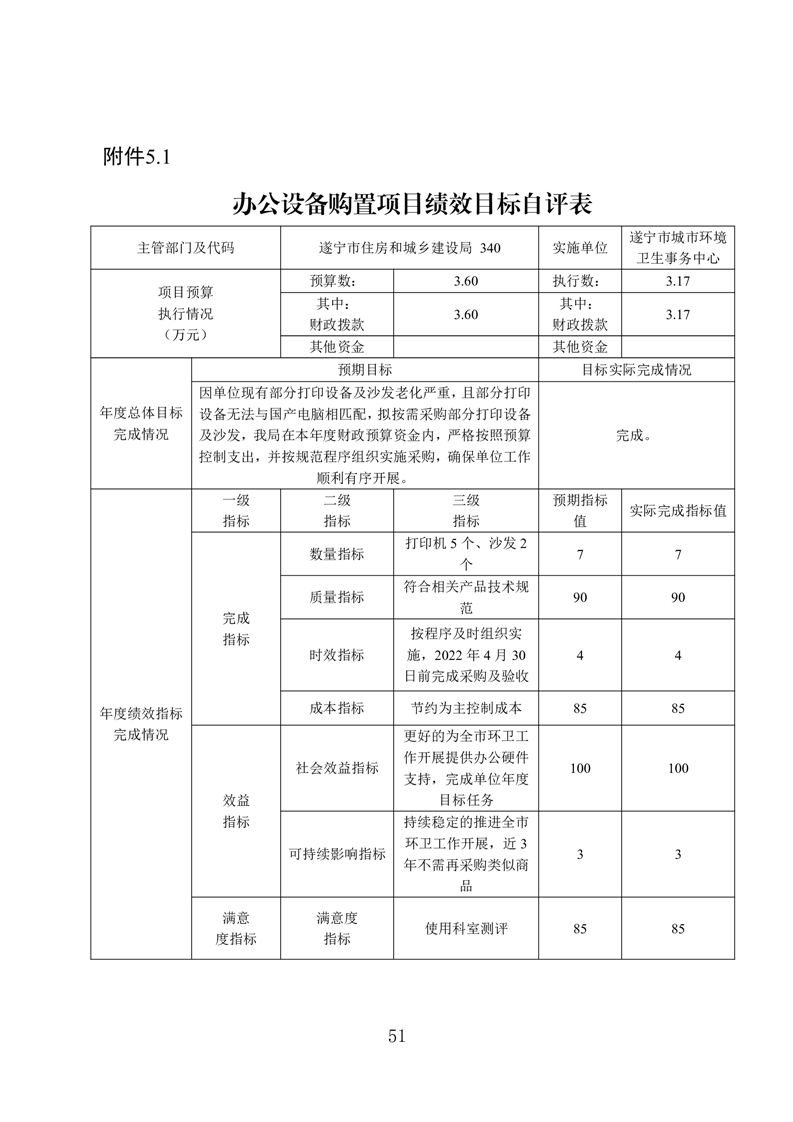 附件5.1

办公设备购置项目绩效目标自评表

| 主管部门及代码 | | 遂宁市住房和城乡建设局 340 | | 实施单位 | 遂宁市城市环境卫生事务中心 |
|---|---|---|---|---|---|
| 项目预算执行情况（万元） | | 预算数： | 3.60 | 执行数： | 3.17 |
| | | 其中：财政拨款 | 3.60 | 其中：财政拨款 | 3.17 |
| | | 其他资金 | | 其他资金 | |
| 年度总体目标完成情况 | 预期目标 | | | 目标实际完成情况 | |
| | 因单位现有部分打印设备及沙发老化严重，且部分打印设备无法与国产电脑相匹配，拟按需采购部分打印设备及沙发，我局在本年度财政预算资金内，严格按照预算控制支出，并按规范程序组织实施采购，确保单位工作顺利有序开展。 | | | 完成。 | |
| 年度绩效指标完成情况 | 一级指标 | 二级指标 | 三级指标 | 预期指标值 | 实际完成指标值 |
| | 完成指标 | 数量指标 | 打印机 5 个、沙发 2 个 | 7 | 7 |
| | | 质量指标 | 符合相关产品技术规范 | 90 | 90 |
| | | 时效指标 | 按程序及时组织实施，2022 年 4 月 30 日前完成采购及验收 | 4 | 4 |
| | | 成本指标 | 节约为主控制成本 | 85 | 85 |
| | 效益指标 | 社会效益指标 | 更好的为全市环卫工作开展提供办公硬件支持，完成单位年度目标任务 | 100 | 100 |
| | | 可持续影响指标 | 持续稳定的推进全市环卫工作开展，近 3 年不需再采购类似商品 | 3 | 3 |
| | 满意度指标 | 满意度指标 | 使用科室测评 | 85 | 85 |

51